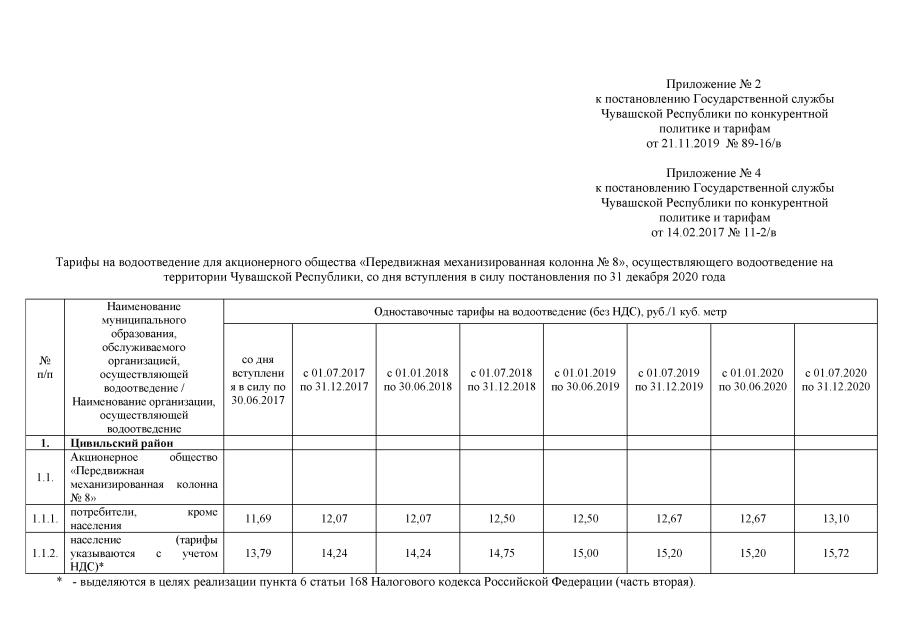 Приложение № 2
к постановлению Государственной службы Чувашской Республики по конкурентной политике и тарифам
от 21.11.2019 № 89-16/в

Приложение № 4
к постановлению Государственной службы Чувашской Республики по конкурентной политике и тарифам
от 14.02.2017 № 11-2/в

Тарифы на водоотведение для акционерного общества «Передвижная механизированная колонна № 8», осуществляющего водоотведение на территории Чувашской Республики, со дня вступления в силу постановления по 31 декабря 2020 года

| № п/п | Наименование муниципального образования, обслуживаемого организацией, осуществляющей водоотведение / Наименование организации, осуществляющей водоотведение | Одноставочные тарифы на водоотведение (без НДС), руб./1 куб. метр | | | | | | | |
|---|---|---|---|---|---|---|---|---|---|
| | | со дня вступления в силу по 30.06.2017 | с 01.07.2017 по 31.12.2017 | с 01.01.2018 по 30.06.2018 | с 01.07.2018 по 31.12.2018 | с 01.01.2019 по 30.06.2019 | с 01.07.2019 по 31.12.2019 | с 01.01.2020 по 30.06.2020 | с 01.07.2020 по 31.12.2020 |
| 1. | Цивильский район | | | | | | | | |
| 1.1. | Акционерное общество «Передвижная механизированная колонна № 8» | | | | | | | | |
| 1.1.1. | потребители, кроме населения | 11,69 | 12,07 | 12,07 | 12,50 | 12,50 | 12,67 | 12,67 | 13,10 |
| 1.1.2. | население (тарифы указываются с учетом НДС)* | 13,79 | 14,24 | 14,24 | 14,75 | 15,00 | 15,20 | 15,20 | 15,72 |

* - выделяются в целях реализации пункта 6 статьи 168 Налогового кодекса Российской Федерации (часть вторая).